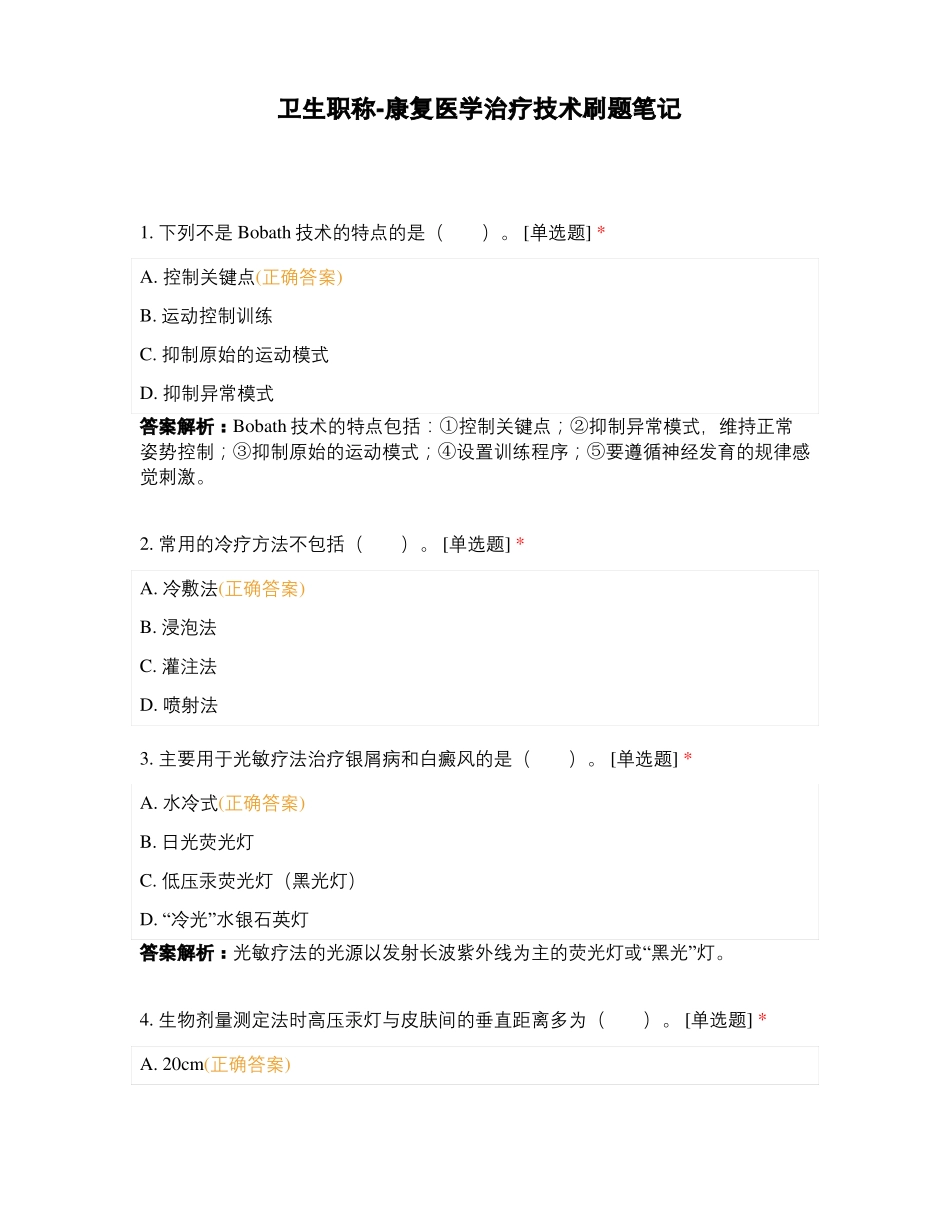 卫生职称-康复医学治疗技术刷题笔记

1. 下列不是 Bobath 技术的特点的是（　　）。 [单选题] *

A. 控制关键点(正确答案)

B. 运动控制训练

C. 抑制原始的运动模式

D. 抑制异常模式

答案解析：Bobath 技术的特点包括：①控制关键点；②抑制异常模式，维持正常姿势控制；③抑制原始的运动模式；④设置训练程序；⑤要遵循神经发育的规律感觉刺激。

2. 常用的冷疗方法不包括（　　）。 [单选题] *

A. 冷敷法(正确答案)

B. 浸泡法

C. 灌注法

D. 喷射法

3. 主要用于光敏疗法治疗银屑病和白癜风的是（　　）。 [单选题] *

A. 水冷式(正确答案)

B. 日光荧光灯

C. 低压汞荧光灯（黑光灯）

D. “冷光”水银石英灯

答案解析：光敏疗法的光源以发射长波紫外线为主的荧光灯或“黑光”灯。

4. 生物剂量测定法时高压汞灯与皮肤间的垂直距离多为（　　）。 [单选题] *

A. 20cm(正确答案)